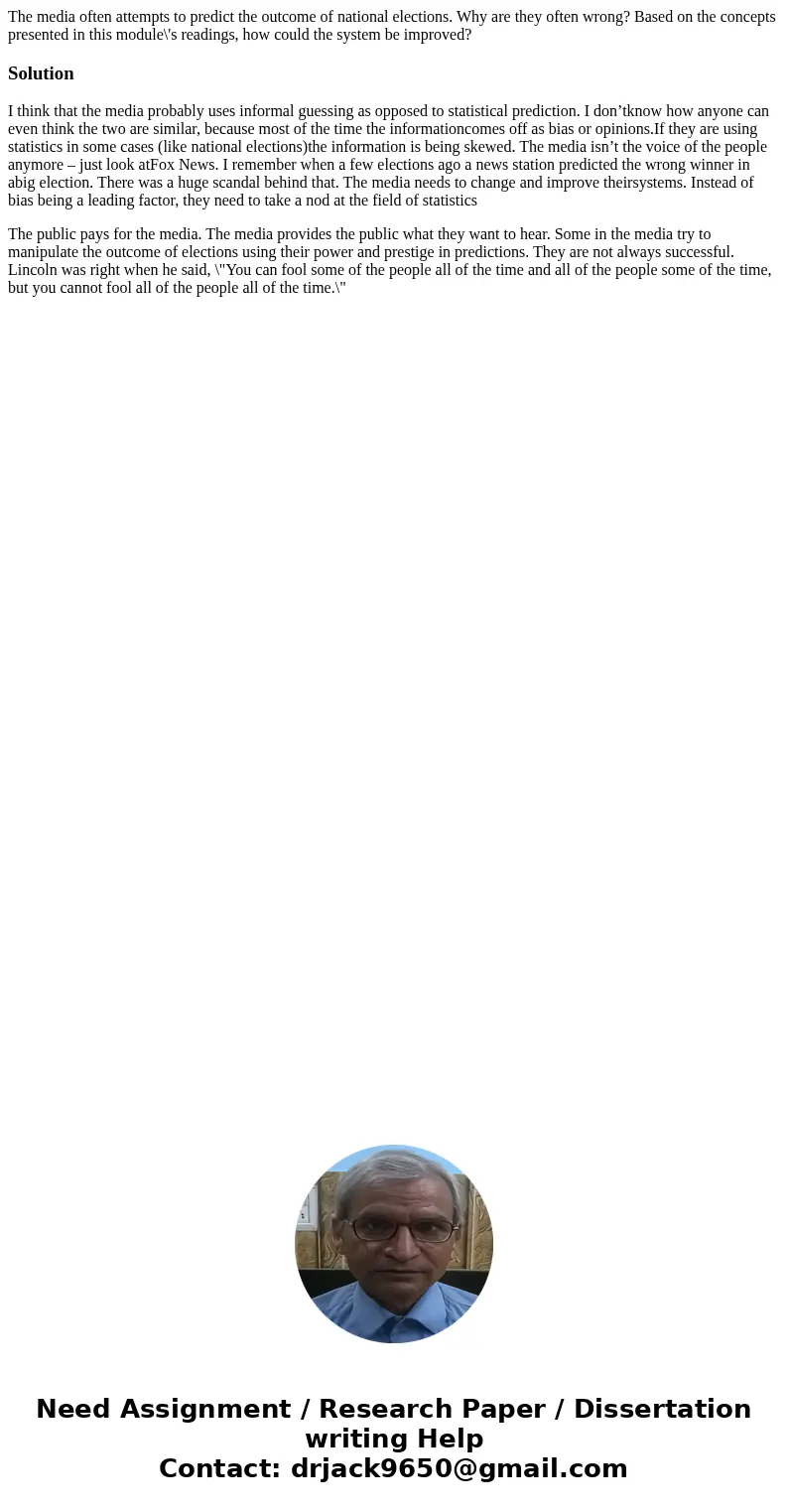 The media often attempts to predict the outcome of national elections. Why are they often wrong? Based on the concepts presented in this module\'s readings, how could the system be improved?

Solution

I think that the media probably uses informal guessing as opposed to statistical prediction. I don’tknow how anyone can even think the two are similar, because most of the time the informationcomes off as bias or opinions.If they are using statistics in some cases (like national elections)the information is being skewed. The media isn’t the voice of the people anymore – just look atFox News. I remember when a few elections ago a news station predicted the wrong winner in abig election. There was a huge scandal behind that. The media needs to change and improve theirsystems. Instead of bias being a leading factor, they need to take a nod at the field of statistics

The public pays for the media. The media provides the public what they want to hear. Some in the media try to manipulate the outcome of elections using their power and prestige in predictions. They are not always successful. Lincoln was right when he said, \"You can fool some of the people all of the time and all of the people some of the time, but you cannot fool all of the people all of the time.\"

Need Assignment / Research Paper / Dissertation writing Help
Contact: drjack9650@gmail.com